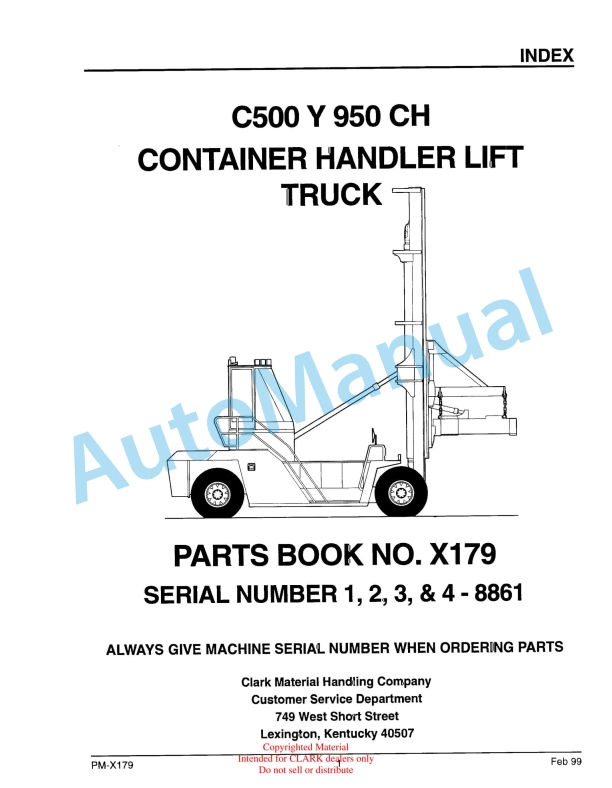 INDEX

C500 Y 950 CH
CONTAINER HANDLER LIFT TRUCK

AutoManual

PARTS BOOK NO. X179
SERIAL NUMBER 1, 2, 3, & 4 - 8861

ALWAYS GIVE MACHINE SERIAL NUMBER WHEN ORDERING PARTS

Clark Material Handling Company
Customer Service Department
749 West Short Street
Lexington, Kentucky 40507

Copyrighted Material
Intended for CLARK dealers only
Do not sell or distribute

PM-X179 1 Feb 99